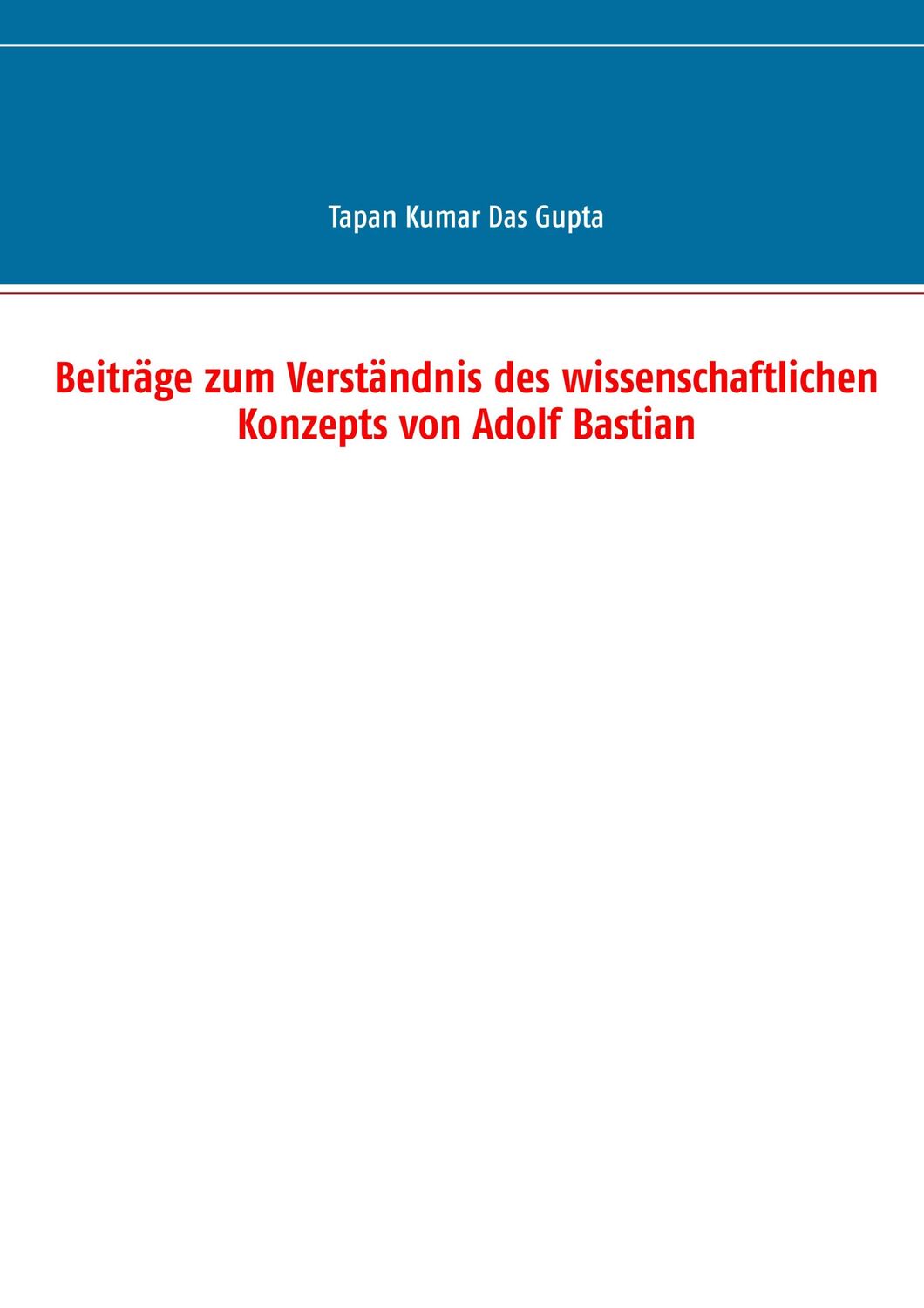 Tapan Kumar Das Gupta

Beiträge zum Verständnis des wissenschaftlichen Konzepts von Adolf Bastian